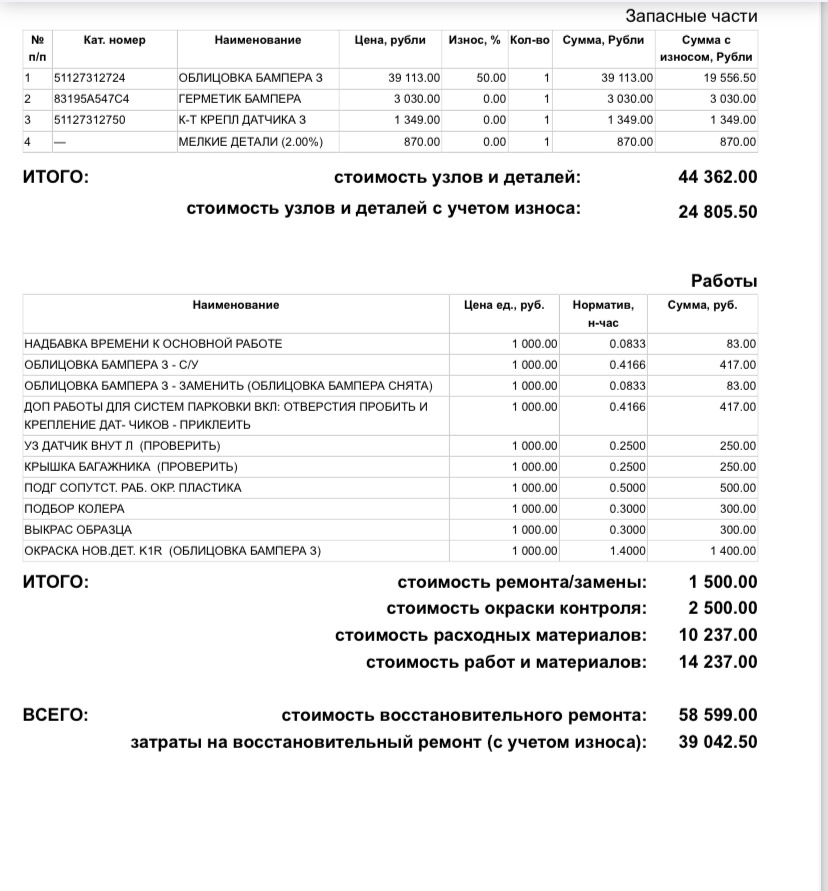 Запасные части

| № п/п | Кат. номер | Наименование | Цена, рубли | Износ, % | Кол-во | Сумма, Рубли | Сумма с износом, Рубли |
|---|---|---|---|---|---|---|---|
| 1 | 51127312724 | ОБЛИЦОВКА БАМПЕРА З | 39 113.00 | 50.00 | 1 | 39 113.00 | 19 556.50 |
| 2 | 83195A547C4 | ГЕРМЕТИК БАМПЕРА | 3 030.00 | 0.00 | 1 | 3 030.00 | 3 030.00 |
| 3 | 51127312750 | К-Т КРЕПЛ ДАТЧИКА З | 1 349.00 | 0.00 | 1 | 1 349.00 | 1 349.00 |
| 4 | — | МЕЛКИЕ ДЕТАЛИ (2.00%) | 870.00 | 0.00 | 1 | 870.00 | 870.00 |

ИТОГО: стоимость узлов и деталей: 44 362.00

стоимость узлов и деталей с учетом износа: 24 805.50

Работы

| Наименование | Цена ед., руб. | Норматив, н-час | Сумма, руб. |
|---|---|---|---|
| НАДБАВКА ВРЕМЕНИ К ОСНОВНОЙ РАБОТЕ | 1 000.00 | 0.0833 | 83.00 |
| ОБЛИЦОВКА БАМПЕРА З - С/У | 1 000.00 | 0.4166 | 417.00 |
| ОБЛИЦОВКА БАМПЕРА З - ЗАМЕНИТЬ (ОБЛИЦОВКА БАМПЕРА СНЯТА) | 1 000.00 | 0.0833 | 83.00 |
| ДОП РАБОТЫ ДЛЯ СИСТЕМ ПАРКОВКИ ВКЛ: ОТВЕРСТИЯ ПРОБИТЬ И КРЕПЛЕНИЕ ДАТ- ЧИКОВ - ПРИКЛЕИТЬ | 1 000.00 | 0.4166 | 417.00 |
| УЗ ДАТЧИК ВНУТ Л (ПРОВЕРИТЬ) | 1 000.00 | 0.2500 | 250.00 |
| КРЫШКА БАГАЖНИКА (ПРОВЕРИТЬ) | 1 000.00 | 0.2500 | 250.00 |
| ПОДГ СОПУТСТ. РАБ. ОКР. ПЛАСТИКА | 1 000.00 | 0.5000 | 500.00 |
| ПОДБОР КОЛЕРА | 1 000.00 | 0.3000 | 300.00 |
| ВЫКРАС ОБРАЗЦА | 1 000.00 | 0.3000 | 300.00 |
| ОКРАСКА НОВ.ДЕТ. K1R (ОБЛИЦОВКА БАМПЕРА З) | 1 000.00 | 1.4000 | 1 400.00 |

ИТОГО: стоимость ремонта/замены: 1 500.00

стоимость окраски контроля: 2 500.00

стоимость расходных материалов: 10 237.00

стоимость работ и материалов: 14 237.00

ВСЕГО: стоимость восстановительного ремонта: 58 599.00

затраты на восстановительный ремонт (с учетом износа): 39 042.50